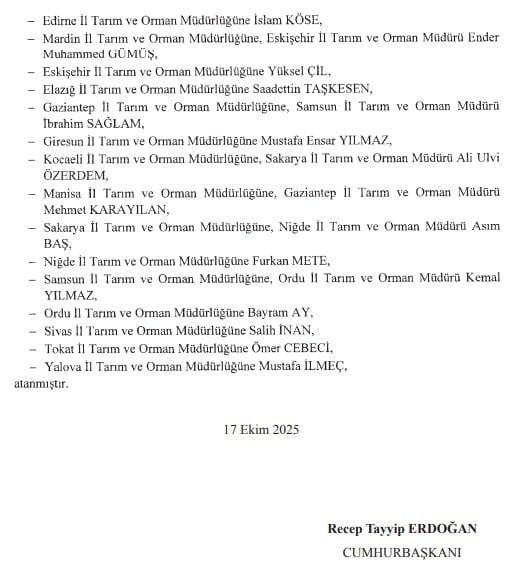 – Edirne İl Tarım ve Orman Müdürlüğüne İslam KÖSE,
– Mardin İl Tarım ve Orman Müdürlüğüne, Eskişehir İl Tarım ve Orman Müdürü Ender Muhammed GÜMÜŞ,
– Eskişehir İl Tarım ve Orman Müdürlüğüne Yüksel ÇİL,
– Elazığ İl Tarım ve Orman Müdürlüğüne Saadettin TAŞKESEN,
– Gaziantep İl Tarım ve Orman Müdürlüğüne, Samsun İl Tarım ve Orman Müdürü İbrahim SAĞLAM,
– Giresun İl Tarım ve Orman Müdürlüğüne Mustafa Ensar YILMAZ,
– Kocaeli İl Tarım ve Orman Müdürlüğüne, Sakarya İl Tarım ve Orman Müdürü Ali Ulvi ÖZERDEM,
– Manisa İl Tarım ve Orman Müdürlüğüne, Gaziantep İl Tarım ve Orman Müdürü Mehmet KARAYILAN,
– Sakarya İl Tarım ve Orman Müdürlüğüne, Niğde İl Tarım ve Orman Müdürü Asım BAŞ,
– Niğde İl Tarım ve Orman Müdürlüğüne Furkan METE,
– Samsun İl Tarım ve Orman Müdürlüğüne, Ordu İl Tarım ve Orman Müdürü Kemal YILMAZ,
– Ordu İl Tarım ve Orman Müdürlüğüne Bayram AY,
– Sivas İl Tarım ve Orman Müdürlüğüne Salih İNAN,
– Tokat İl Tarım ve Orman Müdürlüğüne Ömer CEBECİ,
– Yalova İl Tarım ve Orman Müdürlüğüne Mustafa İLMEÇ,
atanmıştır.

17 Ekim 2025

Recep Tayyip ERDOĞAN
CUMHURBAŞKANI